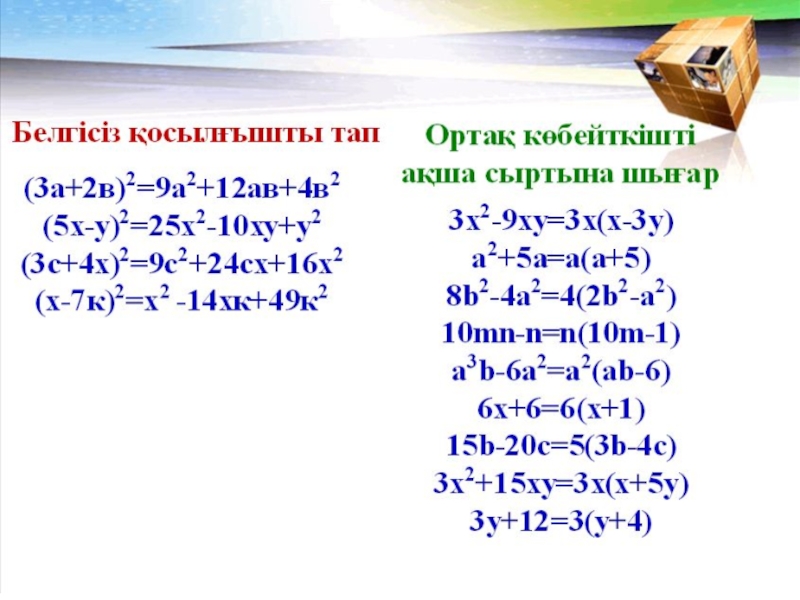 Белгісіз қосылғышты тап

$(3а+2в)^2=9а^2+12ав+4в^2$
$(5х-у)^2=25х^2-10ху+у^2$
$(3с+4х)^2=9с^2+24сх+16х^2$
$(х-7к)^2=х^2-14хк+49к^2$

Ортақ көбейткішті ақша сыртына шығар

$3x^2-9xy=3x(x-3y)$
$a^2+5a=a(a+5)$
$8b^2-4a^2=4(2b^2-a^2)$
$10mn-n=n(10m-1)$
$a^3b-6a^2=a^2(ab-6)$
$6x+6=6(x+1)$
$15b-20c=5(3b-4c)$
$3x^2+15xy=3x(x+5y)$
$3y+12=3(y+4)$